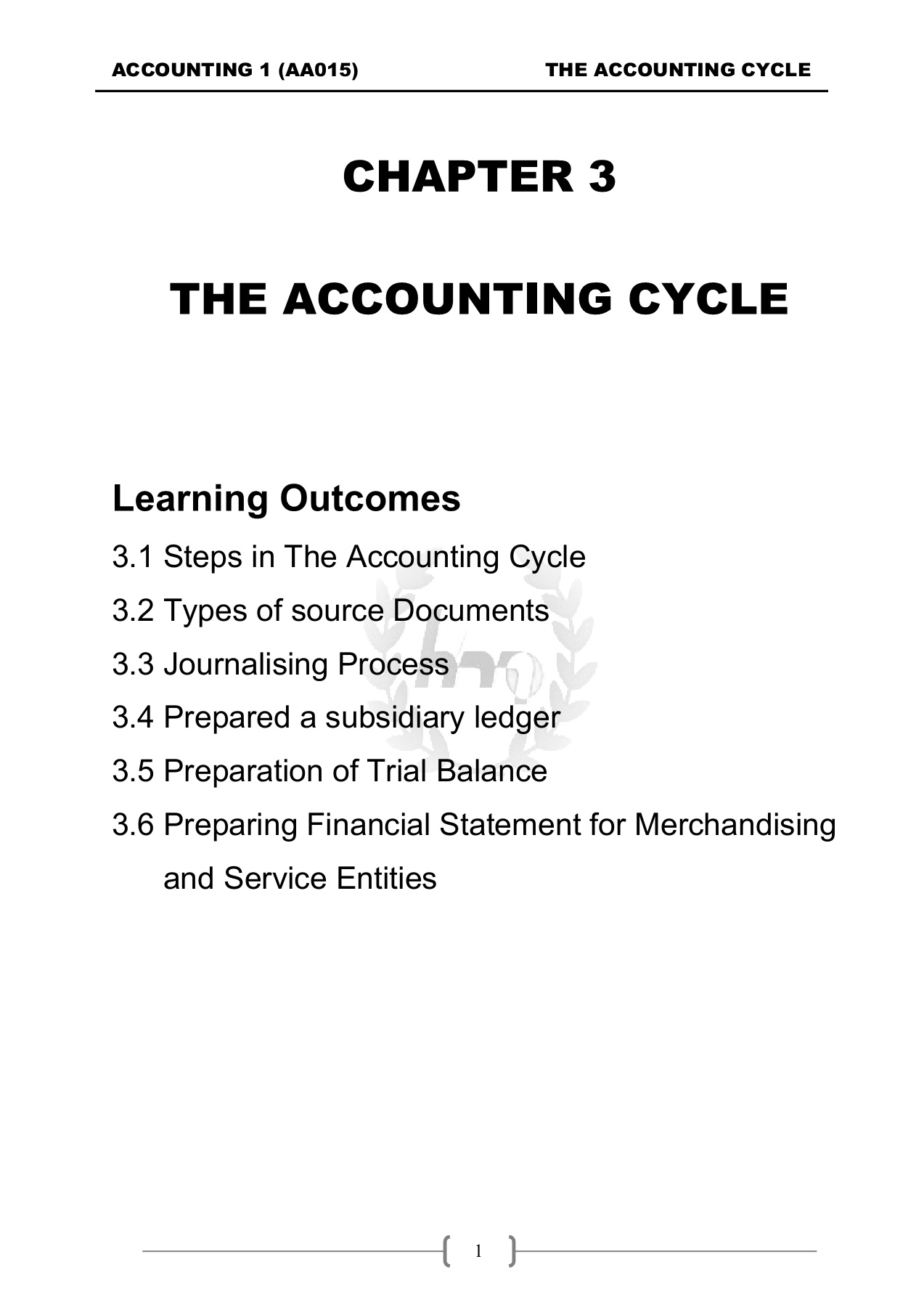 ACCOUNTING 1 (AA015) THE ACCOUNTING CYCLE

CHAPTER 3

THE ACCOUNTING CYCLE

Learning Outcomes

3.1 Steps in The Accounting Cycle

3.2 Types of source Documents

3.3 Journalising Process

3.4 Prepared a subsidiary ledger

3.5 Preparation of Trial Balance

3.6 Preparing Financial Statement for Merchandising and Service Entities

1